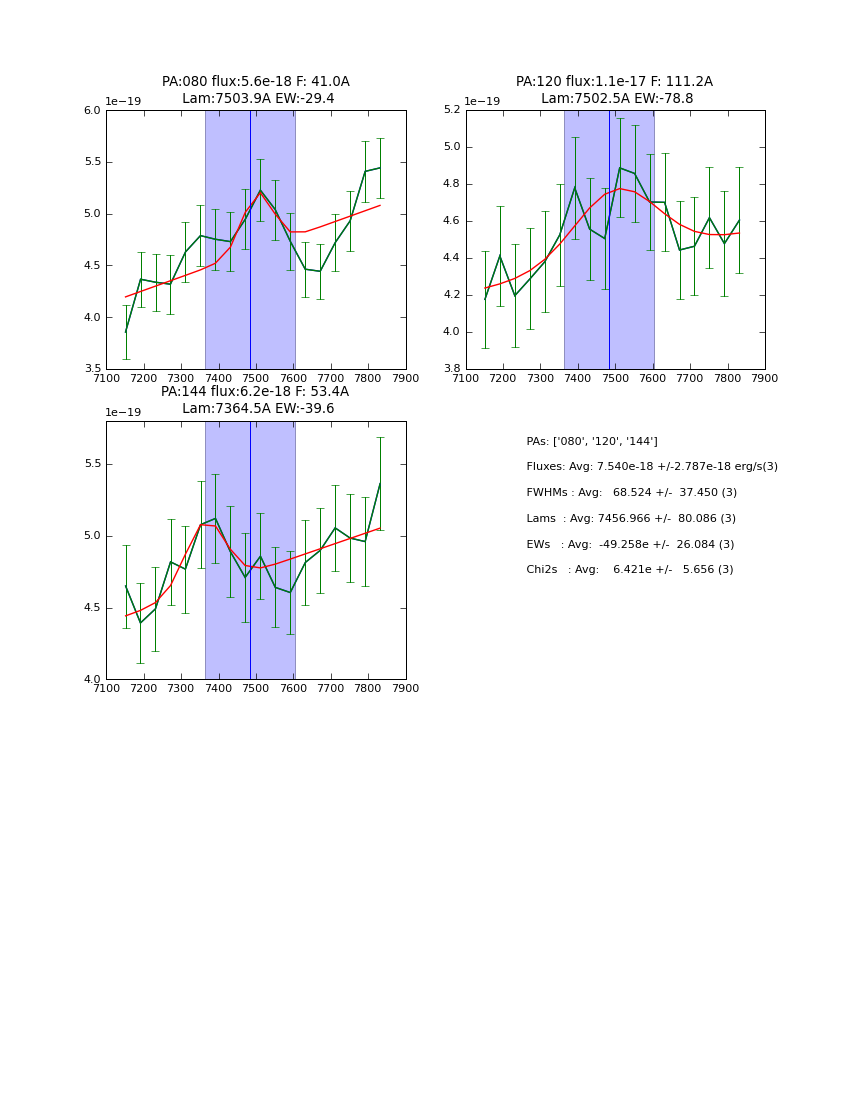 PA:080 flux:5.6e-18 F: 41.0A
Lam:7503.9A EW:-29.4

1e−19

6.0
5.5
5.0
4.5
4.0
3.5

7100 7200 7300 7400 7500 7600 7700 7800 7900

PA:120 flux:1.1e-17 F: 111.2A
Lam:7502.5A EW:-78.8

1e−19

5.2
5.0
4.8
4.6
4.4
4.2
4.0
3.8

7100 7200 7300 7400 7500 7600 7700 7800 7900

PA:144 flux:6.2e-18 F: 53.4A
Lam:7364.5A EW:-39.6

1e−19

5.5
5.0
4.5
4.0

7100 7200 7300 7400 7500 7600 7700 7800 7900

PAs: ['080', '120', '144']

Fluxes: Avg: 7.540e-18 +/-2.787e-18 erg/s(3)

FWHMs : Avg: 68.524 +/- 37.450 (3)

Lams : Avg: 7456.966 +/- 80.086 (3)

EWs : Avg: -49.258e +/- 26.084 (3)

Chi2s : Avg: 6.421e +/- 5.656 (3)